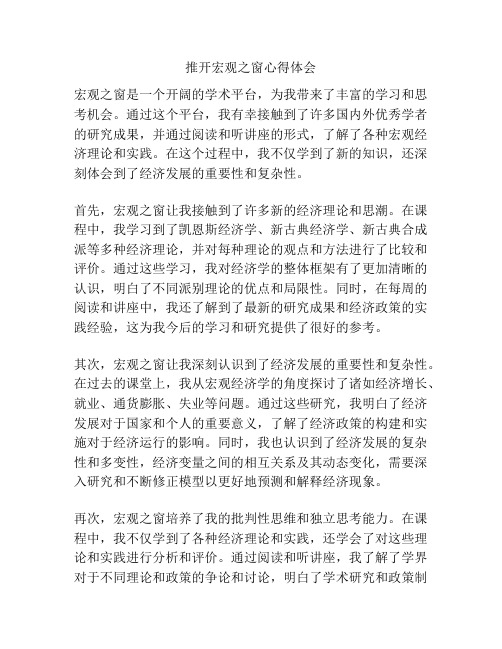 推开宏观之窗心得体会

宏观之窗是一个开阔的学术平台，为我带来了丰富的学习和思考机会。通过这个平台，我有幸接触到了许多国内外优秀学者的研究成果，并通过阅读和听讲座的形式，了解了各种宏观经济理论和实践。在这个过程中，我不仅学到了新的知识，还深刻体会到了经济发展的重要性和复杂性。

首先，宏观之窗让我接触到了许多新的经济理论和思潮。在课程中，我学习到了凯恩斯经济学、新古典经济学、新古典合成派等多种经济理论，并对每种理论的观点和方法进行了比较和评价。通过这些学习，我对经济学的整体框架有了更加清晰的认识，明白了不同派别理论的优点和局限性。同时，在每周的阅读和讲座中，我还了解到了最新的研究成果和经济政策的实践经验，这为我今后的学习和研究提供了很好的参考。

其次，宏观之窗让我深刻认识到了经济发展的重要性和复杂性。在过去的课堂上，我从宏观经济学的角度探讨了诸如经济增长、就业、通货膨胀、失业等问题。通过这些研究，我明白了经济发展对于国家和个人的重要意义，了解了经济政策的构建和实施对于经济运行的影响。同时，我也认识到了经济发展的复杂性和多变性，经济变量之间的相互关系及其动态变化，需要深入研究和不断修正模型以更好地预测和解释经济现象。

再次，宏观之窗培养了我的批判性思维和独立思考能力。在课程中，我不仅学到了各种经济理论和实践，还学会了对这些理论和实践进行分析和评价。通过阅读和听讲座，我了解了学界对于不同理论和政策的争论和讨论，明白了学术研究和政策制